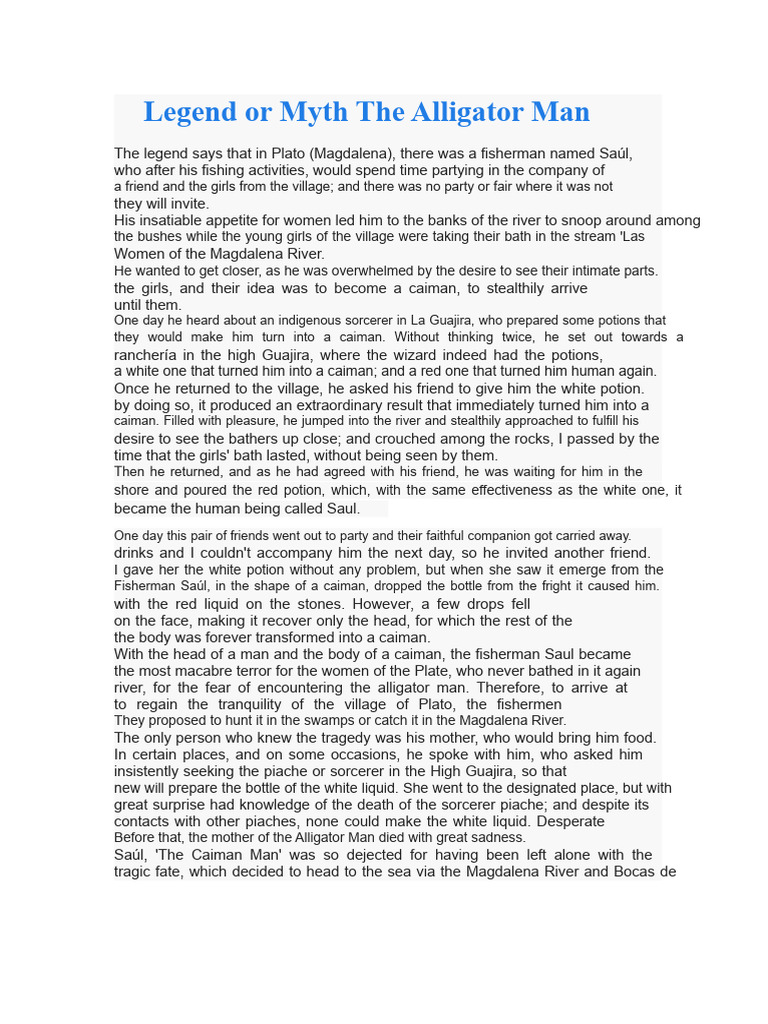 Legend or Myth The Alligator Man

The legend says that in Plato (Magdalena), there was a fisherman named Saúl, who after his fishing activities, would spend time partying in the company of a friend and the girls from the village; and there was no party or fair where it was not they will invite.
His insatiable appetite for women led him to the banks of the river to snoop around among the bushes while the young girls of the village were taking their bath in the stream 'Las Women of the Magdalena River.
He wanted to get closer, as he was overwhelmed by the desire to see their intimate parts. the girls, and their idea was to become a caiman, to stealthily arrive until them.
One day he heard about an indigenous sorcerer in La Guajira, who prepared some potions that they would make him turn into a caiman. Without thinking twice, he set out towards a ranchería in the high Guajira, where the wizard indeed had the potions, a white one that turned him into a caiman; and a red one that turned him human again.
Once he returned to the village, he asked his friend to give him the white potion. by doing so, it produced an extraordinary result that immediately turned him into a caiman. Filled with pleasure, he jumped into the river and stealthily approached to fulfill his desire to see the bathers up close; and crouched among the rocks, I passed by the time that the girls' bath lasted, without being seen by them.
Then he returned, and as he had agreed with his friend, he was waiting for him in the shore and poured the red potion, which, with the same effectiveness as the white one, it became the human being called Saul.

One day this pair of friends went out to party and their faithful companion got carried away. drinks and I couldn't accompany him the next day, so he invited another friend. I gave her the white potion without any problem, but when she saw it emerge from the Fisherman Saúl, in the shape of a caiman, dropped the bottle from the fright it caused him. with the red liquid on the stones. However, a few drops fell on the face, making it recover only the head, for which the rest of the the body was forever transformed into a caiman.
With the head of a man and the body of a caiman, the fisherman Saul became the most macabre terror for the women of the Plate, who never bathed in it again river, for the fear of encountering the alligator man. Therefore, to arrive at to regain the tranquility of the village of Plato, the fishermen They proposed to hunt it in the swamps or catch it in the Magdalena River.
The only person who knew the tragedy was his mother, who would bring him food. In certain places, and on some occasions, he spoke with him, who asked him insistently seeking the piache or sorcerer in the High Guajira, so that new will prepare the bottle of the white liquid. She went to the designated place, but with great surprise had knowledge of the death of the sorcerer piache; and despite its contacts with other piaches, none could make the white liquid. Desperate Before that, the mother of the Alligator Man died with great sadness.
Saúl, 'The Caiman Man' was so dejected for having been left alone with the tragic fate, which decided to head to the sea via the Magdalena River and Bocas de